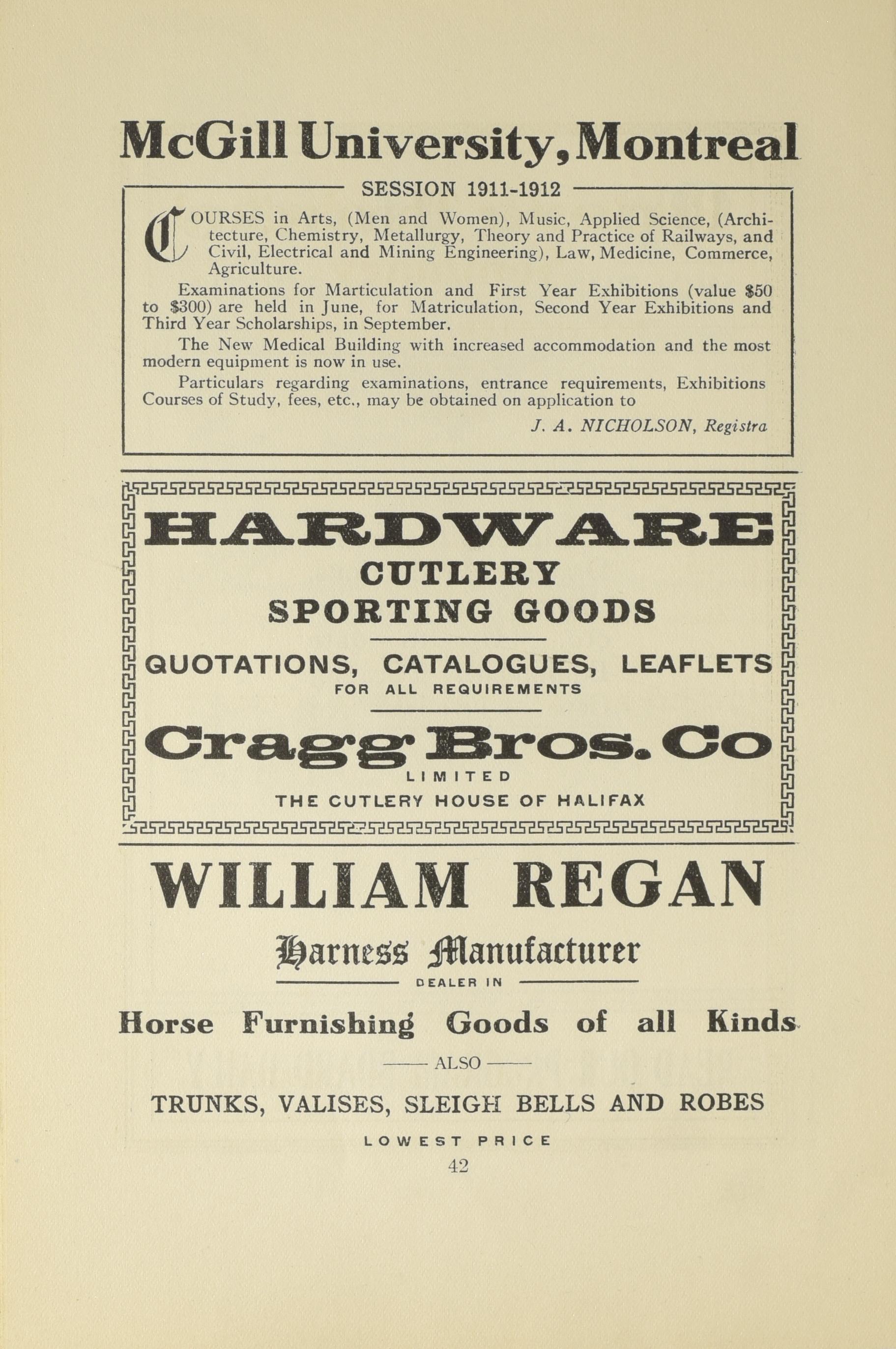 McGill University, Montreal

SESSION 1911-1912

COURSES in Arts, (Men and Women), Music, Applied Science, (Architecture, Chemistry, Metallurgy, Theory and Practice of Railways, and Civil, Electrical and Mining Engineering), Law, Medicine, Commerce, Agriculture.

Examinations for Marticulation and First Year Exhibitions (value $50 to $300) are held in June, for Matriculation, Second Year Exhibitions and Third Year Scholarships, in September.

The New Medical Building with increased accommodation and the most modern equipment is now in use.

Particulars regarding examinations, entrance requirements, Exhibitions Courses of Study, fees, etc., may be obtained on application to

J. A. NICHOLSON, Registra

HARDWARE
CUTLERY
SPORTING GOODS

QUOTATIONS, CATALOGUES, LEAFLETS
FOR ALL REQUIREMENTS

Cragg Bros. Co
LIMITED
THE CUTLERY HOUSE OF HALIFAX

WILLIAM REGAN

Harness Manufacturer

DEALER IN

Horse Furnishing Goods of all Kinds

ALSO

TRUNKS, VALISES, SLEIGH BELLS AND ROBES

LOWEST PRICE

42